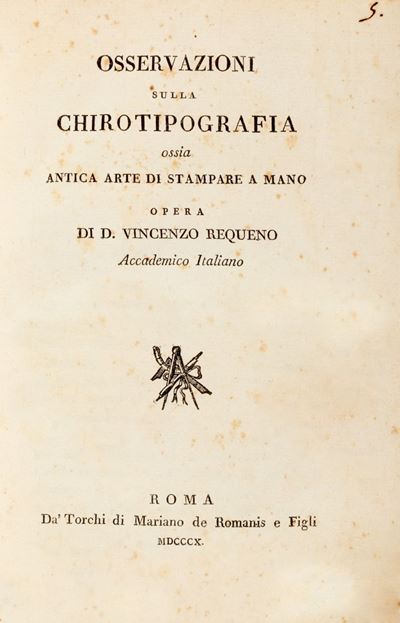 5.

OSSERVAZIONI

SULLA

CHIROTIPOGRAFIA

ossia

ANTICA ARTE DI STAMPARE A MANO

OPERA

DI D. VINCENZO REQUENO

Accademico Italiano

ROMA

Da' Torchi di Mariano de Romanis e Figli

MDCCCX.